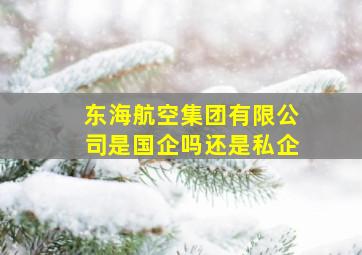 东海航空集团有限公司是国企吗还是私企